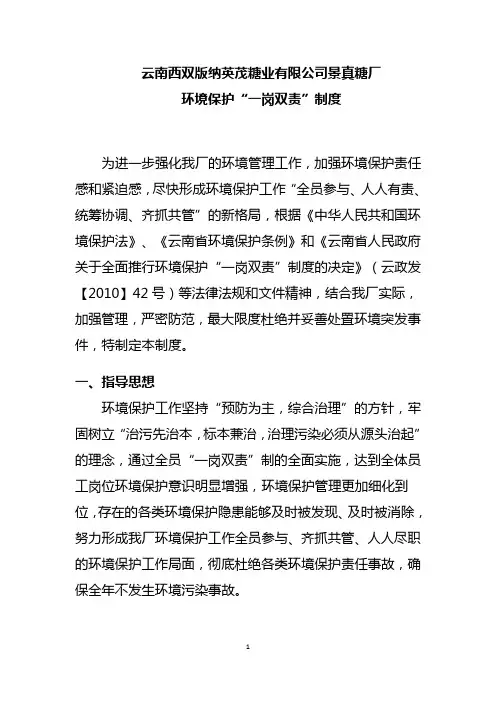 云南西双版纳英茂糖业有限公司景真糖厂
环境保护“一岗双责”制度

为进一步强化我厂的环境管理工作，加强环境保护责任感和紧迫感，尽快形成环境保护工作“全员参与、人人有责、统筹协调、齐抓共管”的新格局，根据《中华人民共和国环境保护法》、《云南省环境保护条例》和《云南省人民政府关于全面推行环境保护“一岗双责”制度的决定》（云政发【2010】42号）等法律法规和文件精神，结合我厂实际，加强管理，严密防范，最大限度杜绝并妥善处置环境突发事件，特制定本制度。

一、指导思想

环境保护工作坚持“预防为主，综合治理”的方针，牢固树立“治污先治本，标本兼治，治理污染必须从源头治起”的理念，通过全员“一岗双责”制的全面实施，达到全体员工岗位环境保护意识明显增强，环境保护管理更加细化到位，存在的各类环境保护隐患能够及时被发现、及时被消除，努力形成我厂环境保护工作全员参与、齐抓共管、人人尽职的环境保护工作局面，彻底杜绝各类环境保护责任事故，确保全年不发生环境污染事故。

1